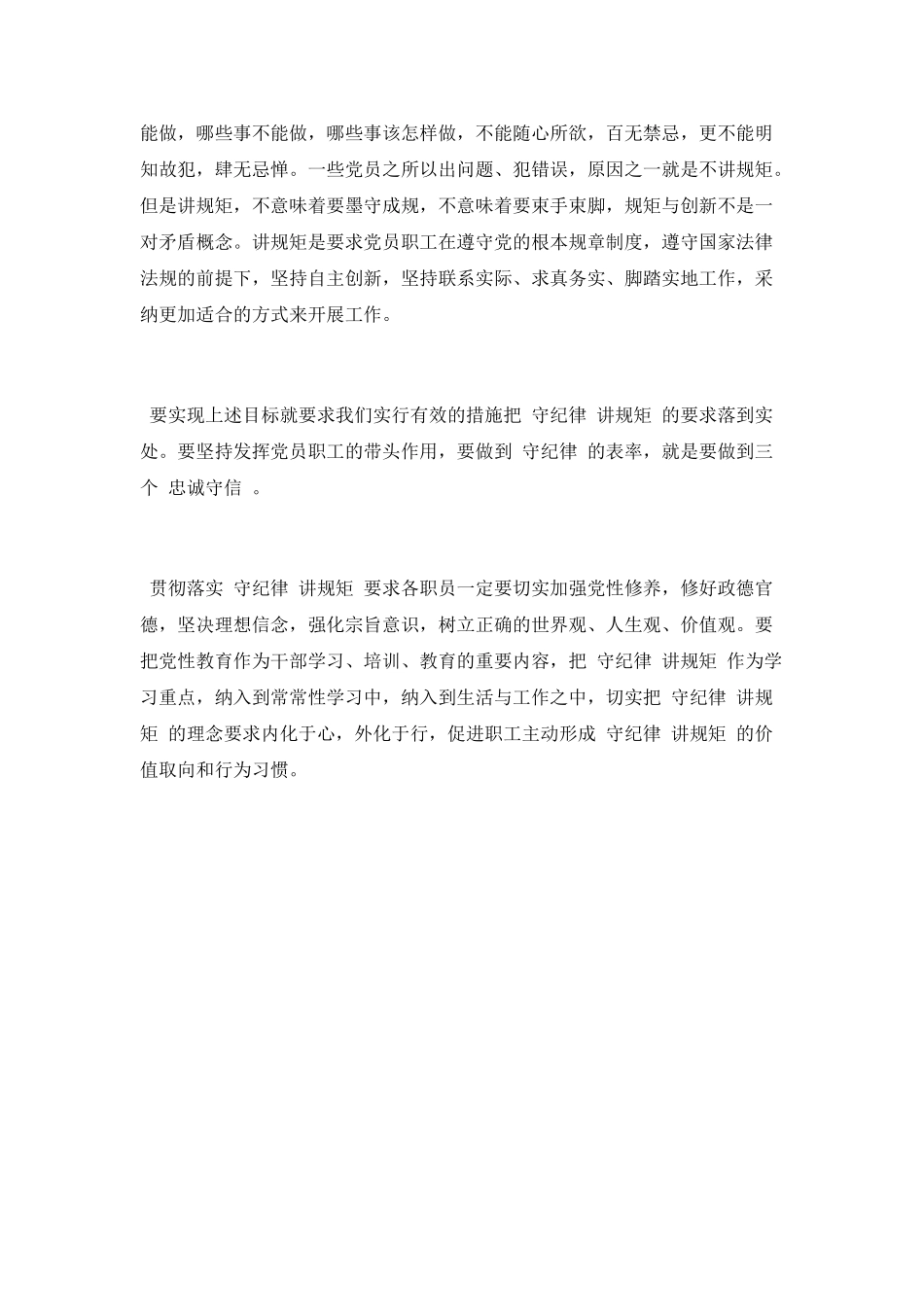 能做，哪些事不能做，哪些事该怎样做，不能随心所欲，百无禁忌，更不能明知故犯，肆无忌惮。一些党员之所以出问题、犯错误，原因之一就是不讲规矩。但是讲规矩，不意味着要墨守成规，不意味着要束手束脚，规矩与创新不是一对矛盾概念。讲规矩是要求党员职工在遵守党的根本规章制度，遵守国家法律法规的前提下，坚持自主创新，坚持联系实际、求真务实、脚踏实地工作，采纳更加适合的方式来开展工作。

要实现上述目标就要求我们实行有效的措施把 守纪律 讲规矩 的要求落到实处。要坚持发挥党员职工的带头作用，要做到 守纪律 的表率，就是要做到三个 忠诚守信 。

贯彻落实 守纪律 讲规矩 要求各职员一定要切实加强党性修养，修好政德官德，坚决理想信念，强化宗旨意识，树立正确的世界观、人生观、价值观。要把党性教育作为干部学习、培训、教育的重要内容，把 守纪律 讲规矩 作为学习重点，纳入到常常性学习中，纳入到生活与工作之中，切实把 守纪律 讲规矩 的理念要求内化于心，外化于行，促进职工主动形成 守纪律 讲规矩 的价值取向和行为习惯。